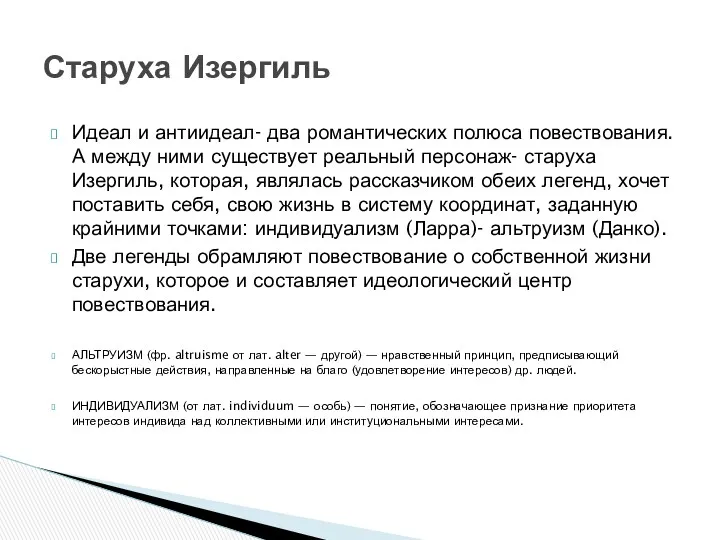 Старуха Изергиль

Идеал и антиидеал- два романтических полюса повествования. А между ними существует реальный персонаж- старуха Изергиль, которая, являлась рассказчиком обеих легенд, хочет поставить себя, свою жизнь в систему координат, заданную крайними точками: индивидуализм (Ларра)- альтруизм (Данко).

Две легенды обрамляют повествование о собственной жизни старухи, которое и составляет идеологический центр повествования.

АЛЬТРУИЗМ (фр. altruisme от лат. alter — другой) — нравственный принцип, предписывающий бескорыстные действия, направленные на благо (удовлетворение интересов) др. людей.

ИНДИВИДУАЛИЗМ (от лат. individuum — особь) — понятие, обозначающее признание приоритета интересов индивида над коллективными или институциональными интересами.